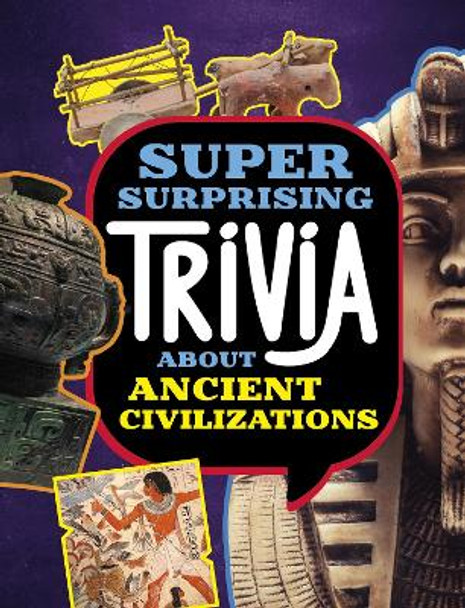 SUPER SURPRISING
TRIVIA
ABOUT
ANCIENT CIVILIZATIONS